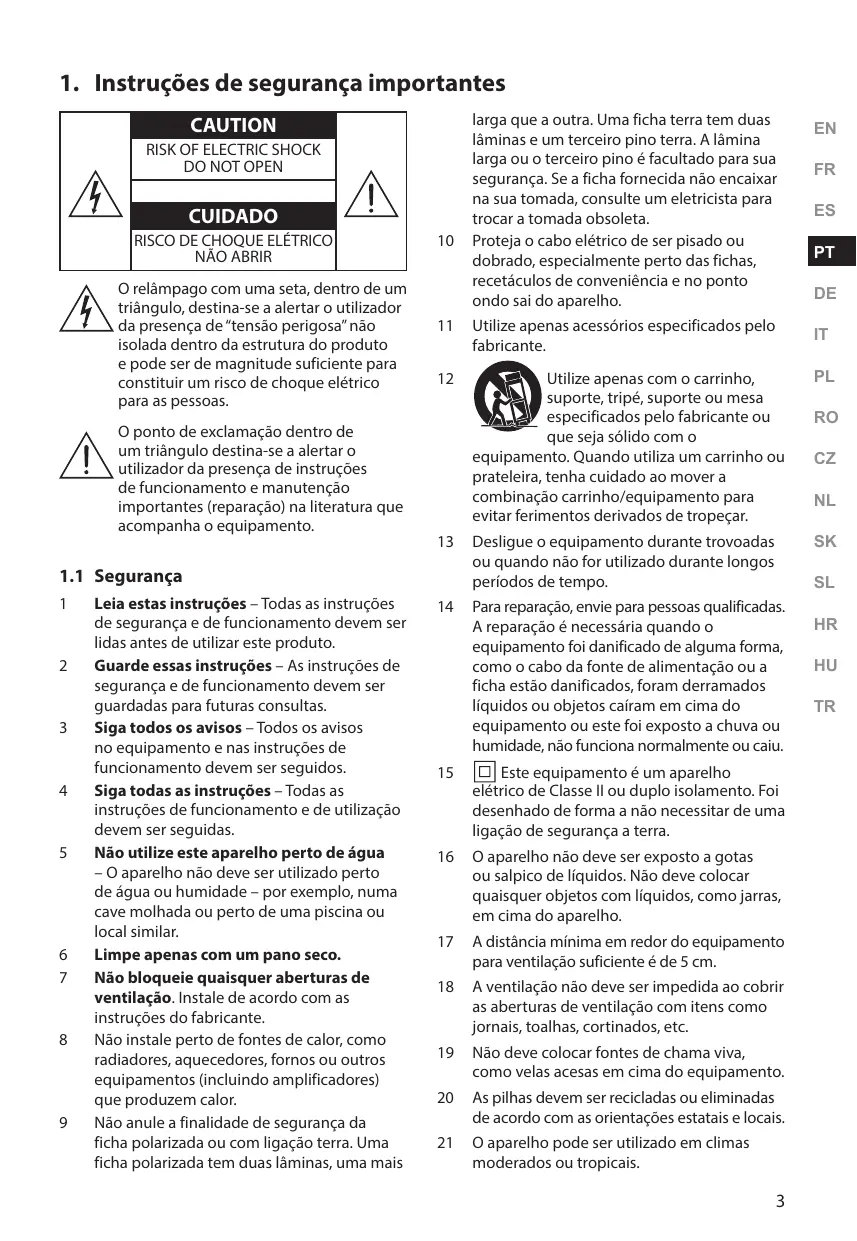 1. Instruções de segurança importantes

CAUTION
RISK OF ELECTRIC SHOCK DO NOT OPEN

CUIDADO
RISCO DE CHOQUE ELÉTRICO NÃO ABRIR

O relâmpago com uma seta, dentro de um triângulo, destina-se a alertar o utilizador da presença de "tensão perigosa" não isolada dentro da estrutura do produto e pode ser de magnitude suficiente para constituir um risco de choque elétrico para as pessoas.

O ponto de exclamação dentro de um triângulo destina-se a alertar o utilizador da presença de instruções de funcionamento e manutenção importantes (reparação) na literatura que acompanha o equipamento.

1.1 Segurança

1 Leia estas instruções – Todas as instruções de segurança e de funcionamento devem ser lidas antes de utilizar este produto.

2 Guarde essas instruções – As instruções de segurança e de funcionamento devem ser guardadas para futuras consultas.

3 Siga todos os avisos – Todos os avisos no equipamento e nas instruções de funcionamento devem ser seguidos.

4 Siga todas as instruções – Todas as instruções de funcionamento e de utilização devem ser seguidas.

5 Não utilize este aparelho perto de água – O aparelho não deve ser utilizado perto de água ou humidade – por exemplo, numa cave molhada ou perto de uma piscina ou local similar.

6 Limpe apenas com um pano seco.

7 Não bloqueie quaisquer aberturas de ventilação. Instale de acordo com as instruções do fabricante.

8 Não instale perto de fontes de calor, como radiadores, aquecedores, fornos ou outros equipamentos (incluindo amplificadores) que produzem calor.

9 Não anule a finalidade de segurança da ficha polarizada ou com ligação terra. Uma ficha polarizada tem duas lâminas, uma mais larga que a outra. Uma ficha terra tem duas lâminas e um terceiro pino terra. A lâmina larga ou o terceiro pino é facultado para sua segurança. Se a ficha fornecida não encaixar na sua tomada, consulte um eletricista para trocar a tomada obsoleta.

10 Proteja o cabo elétrico de ser pisado ou dobrado, especialmente perto das fichas, recetáculos de conveniência e no ponto ondo sai do aparelho.

11 Utilize apenas acessórios especificados pelo fabricante.

12 Utilize apenas com o carrinho, suporte, tripé, suporte ou mesa especificados pelo fabricante ou que seja sólido com o equipamento. Quando utiliza um carrinho ou prateleira, tenha cuidado ao mover a combinação carrinho/equipamento para evitar ferimentos derivados de tropeçar.

13 Desligue o equipamento durante trovoadas ou quando não for utilizado durante longos períodos de tempo.

14 Para reparação, envie para pessoas qualificadas. A reparação é necessária quando o equipamento foi danificado de alguma forma, como o cabo da fonte de alimentação ou a ficha estão danificados, foram derramados líquidos ou objetos caíram em cima do equipamento ou este foi exposto a chuva ou humidade, não funciona normalmente ou caiu.

15 Este equipamento é um aparelho elétrico de Classe II ou duplo isolamento. Foi desenhado de forma a não necessitar de uma ligação de segurança a terra.

16 O aparelho não deve ser exposto a gotas ou salpico de líquidos. Não deve colocar quaisquer objetos com líquidos, como jarras, em cima do aparelho.

17 A distância mínima em redor do equipamento para ventilação suficiente é de 5 cm.

18 A ventilação não deve ser impedida ao cobrir as aberturas de ventilação com itens como jornais, toalhas, cortinados, etc.

19 Não deve colocar fontes de chama viva, como velas acesas em cima do equipamento.

20 As pilhas devem ser recicladas ou eliminadas de acordo com as orientações estatais e locais.

21 O aparelho pode ser utilizado em climas moderados ou tropicais.

EN
FR
ES
PT
DE
IT
PL
RO
CZ
NL
SK
SL
HR
HU
TR

3